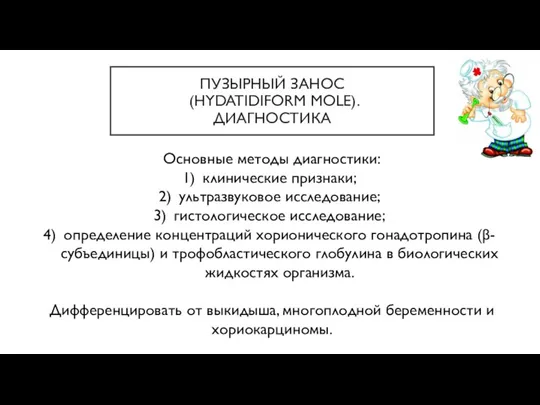 ПУЗЫРНЫЙ ЗАНОС (HYDATIDIFORM MOLE). ДИАГНОСТИКА

Основные методы диагностики:
1) клинические признаки;
2) ультразвуковое исследование;
3) гистологическое исследование;
4) определение концентраций хорионического гонадотропина (β-субъединицы) и трофобластического глобулина в биологических жидкостях организма.

Дифференцировать от выкидыша, многоплодной беременности и хориокарциномы.